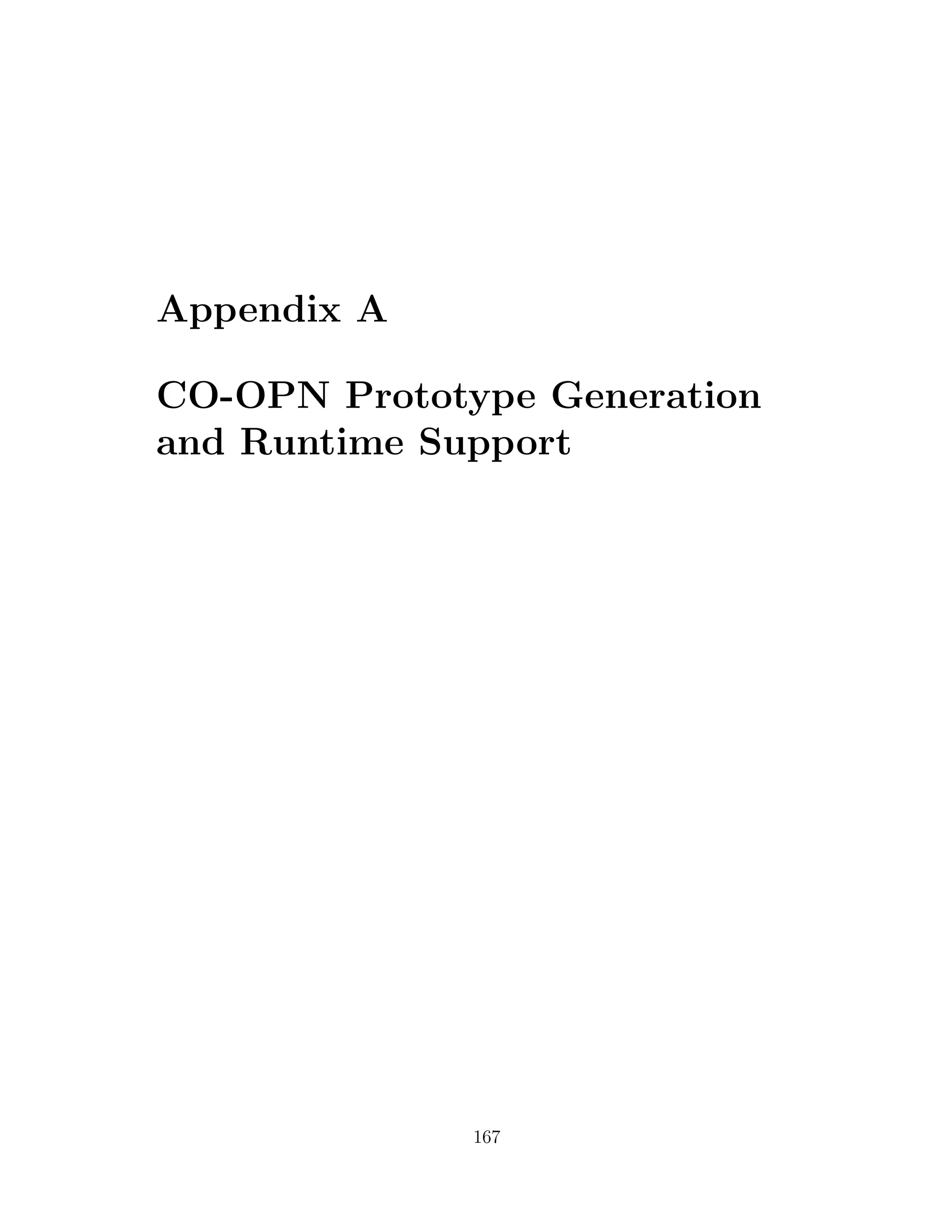 Appendix A

CO-OPN Prototype Generation and Runtime Support

167